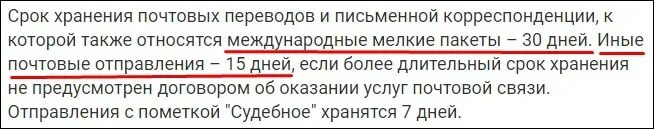 Срок хранения почтовых переводов и письменной корреспонденции, к которой также относятся международные мелкие пакеты – 30 дней. Иные почтовые отправления – 15 дней, если более длительный срок хранения не предусмотрен договором об оказании услуг почтовой связи. Отправления с пометкой "Судебное" хранятся 7 дней.